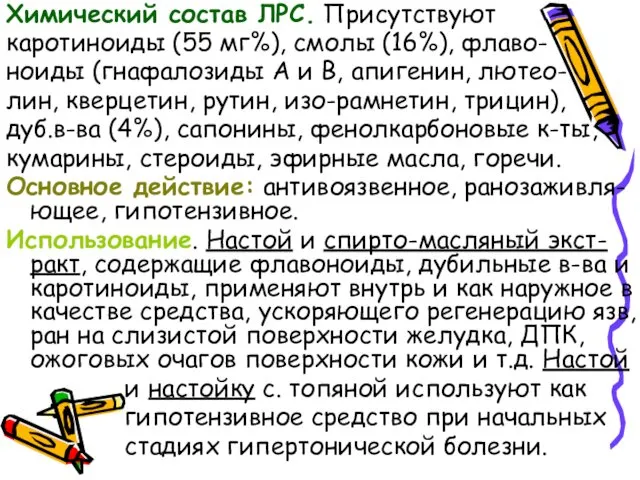 Химический состав ЛРС. Присутствуют каротиноиды (55 мг%), смолы (16%), флавоноиды (гнафалозиды А и В, апигенин, лютеолин, кверцетин, рутин, изо-рамнетин, трицин), дуб.в-ва (4%), сапонины, фенолкарбоновые к-ты, кумарины, стероиды, эфирные масла, горечи.

Основное действие: антивоязвенное, ранозаживляющее, гипотензивное.

Использование. Настой и спирто-масляный экстракт, содержащие флавоноиды, дубильные в-ва и каротиноиды, применяют внутрь и как наружное в качестве средства, ускоряющего регенерацию язв, ран на слизистой поверхности желудка, ДПК, ожоговых очагов поверхности кожи и т.д. Настой и настойку с. топяной используют как гипотензивное средство при начальных стадиях гипертонической болезни.